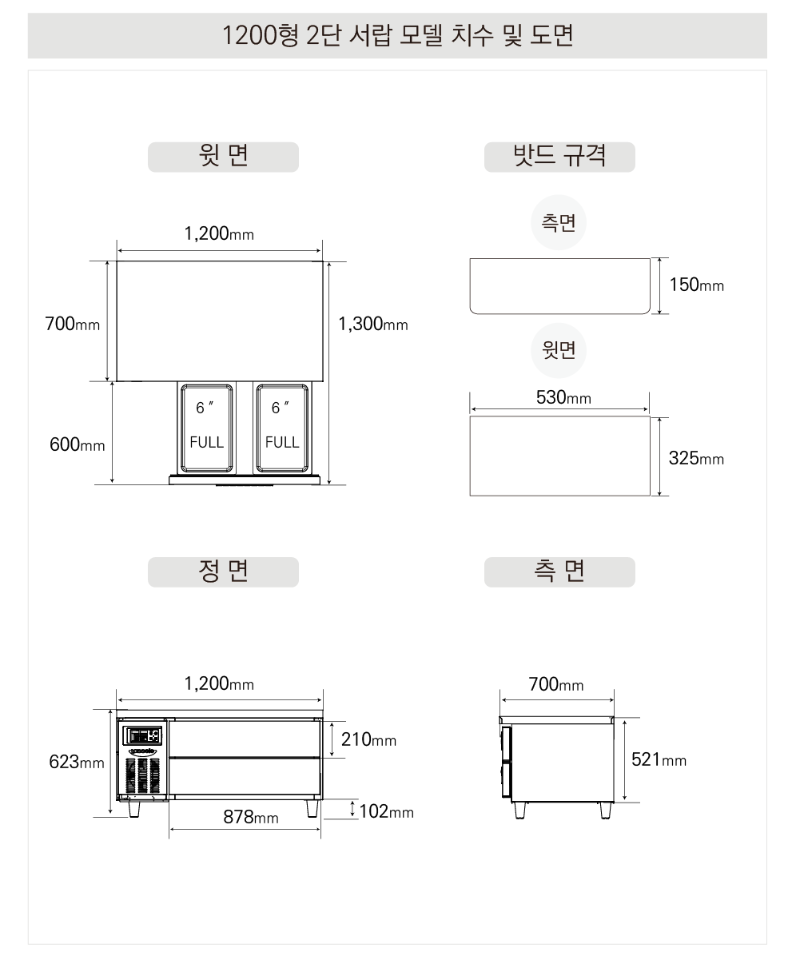 1200형 2단 서랍 모델 치수 및 도면

윗 면

1,200mm

700mm

1,300mm

600mm

6″
FULL

6″
FULL

밧드 규격

측면

150mm

윗면

530mm

325mm

정 면

1,200mm

623mm

210mm

878mm

102mm

측 면

700mm

521mm